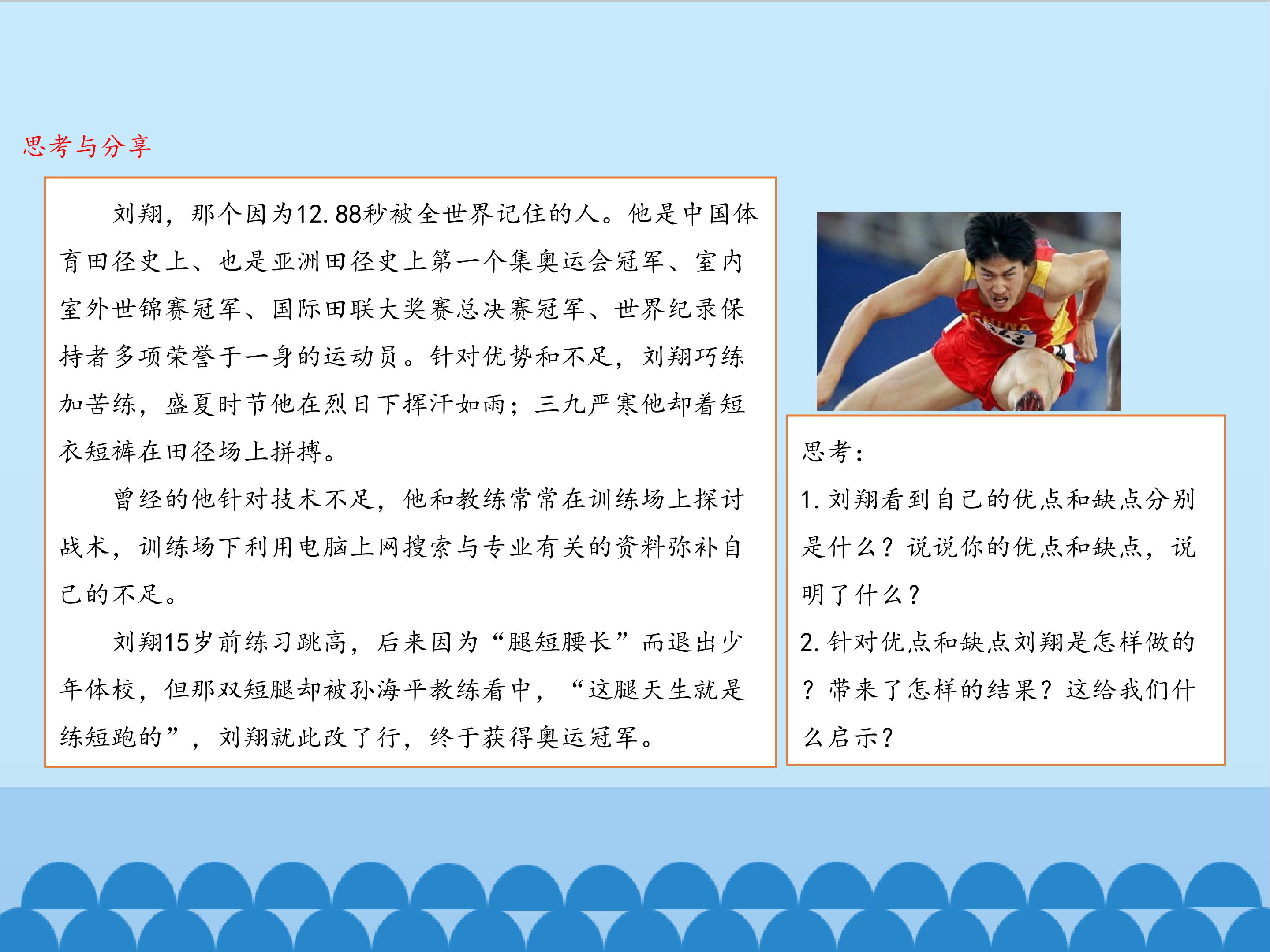 思考与分享

刘翔，那个因为12.88秒被全世界记住的人。他是中国体育田径史上、也是亚洲田径史上第一个集奥运会冠军、室内室外世锦赛冠军、国际田联大奖赛总决赛冠军、世界纪录保持者多项荣誉于一身的运动员。针对优势和不足，刘翔巧练加苦练，盛夏时节他在烈日下挥汗如雨；三九严寒他却着短衣短裤在田径场上拼搏。

曾经的他针对技术不足，他和教练常常在训练场上探讨战术，训练场下利用电脑上网搜索与专业有关的资料弥补自己的不足。

刘翔15岁前练习跳高，后来因为“腿短腰长”而退出少年体校，但那双短腿却被孙海平教练看中，“这腿天生就是练短跑的”，刘翔就此改了行，终于获得奥运冠军。

思考：

1.刘翔看到自己的优点和缺点分别是什么？说说你的优点和缺点，说明了什么？

2.针对优点和缺点刘翔是怎样做的？带来了怎样的结果？这给我们什么启示？